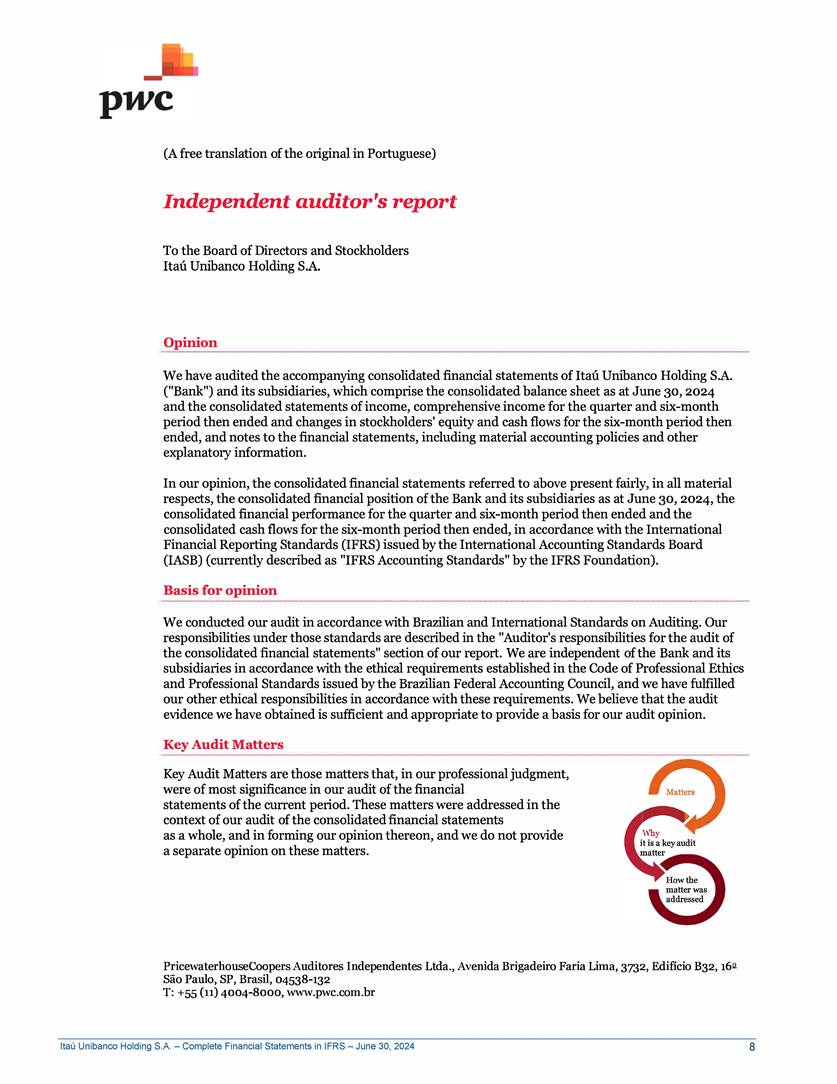 pwc

(A free translation of the original in Portuguese)

Independent auditor's report

To the Board of Directors and Stockholders
Itaú Unibanco Holding S.A.

Opinion

We have audited the accompanying consolidated financial statements of Itaú Unibanco Holding S.A. ("Bank") and its subsidiaries, which comprise the consolidated balance sheet as at June 30, 2024 and the consolidated statements of income, comprehensive income for the quarter and six-month period then ended and changes in stockholders' equity and cash flows for the six-month period then ended, and notes to the financial statements, including material accounting policies and other explanatory information.

In our opinion, the consolidated financial statements referred to above present fairly, in all material respects, the consolidated financial position of the Bank and its subsidiaries as at June 30, 2024, the consolidated financial performance for the quarter and six-month period then ended and the consolidated cash flows for the six-month period then ended, in accordance with the International Financial Reporting Standards (IFRS) issued by the International Accounting Standards Board (IASB) (currently described as "IFRS Accounting Standards" by the IFRS Foundation).

Basis for opinion

We conducted our audit in accordance with Brazilian and International Standards on Auditing. Our responsibilities under those standards are described in the "Auditor's responsibilities for the audit of the consolidated financial statements" section of our report. We are independent of the Bank and its subsidiaries in accordance with the ethical requirements established in the Code of Professional Ethics and Professional Standards issued by the Brazilian Federal Accounting Council, and we have fulfilled our other ethical responsibilities in accordance with these requirements. We believe that the audit evidence we have obtained is sufficient and appropriate to provide a basis for our audit opinion.

Key Audit Matters

Key Audit Matters are those matters that, in our professional judgment, were of most significance in our audit of the financial statements of the current period. These matters were addressed in the context of our audit of the consolidated financial statements as a whole, and in forming our opinion thereon, and we do not provide a separate opinion on these matters.

Matters

Why it is a key audit matter

How the matter was addressed

PricewaterhouseCoopers Auditores Independentes Ltda., Avenida Brigadeiro Faria Lima, 3732, Edifício B32, 16º
São Paulo, SP, Brasil, 04538-132
T: +55 (11) 4004-8000, www.pwc.com.br

Itaú Unibanco Holding S.A. – Complete Financial Statements in IFRS – June 30, 2024 8